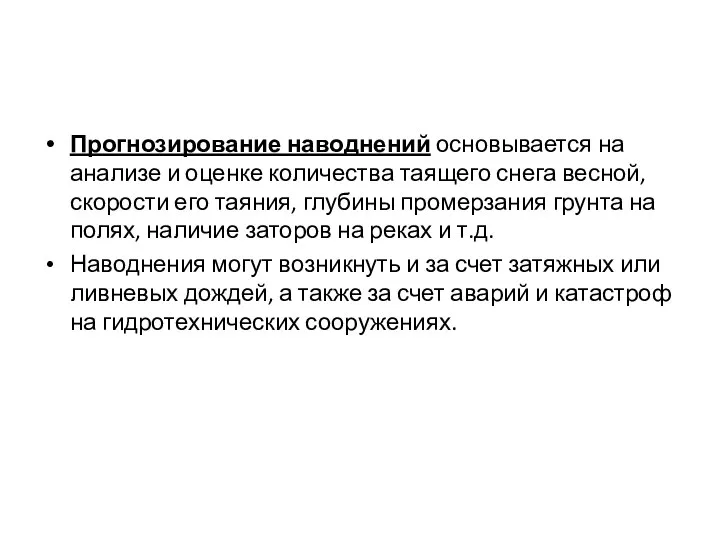 • Прогнозирование наводнений основывается на анализе и оценке количества таящего снега весной, скорости его таяния, глубины промерзания грунта на полях, наличие заторов на реках и т.д.

• Наводнения могут возникнуть и за счет затяжных или ливневых дождей, а также за счет аварий и катастроф на гидротехнических сооружениях.